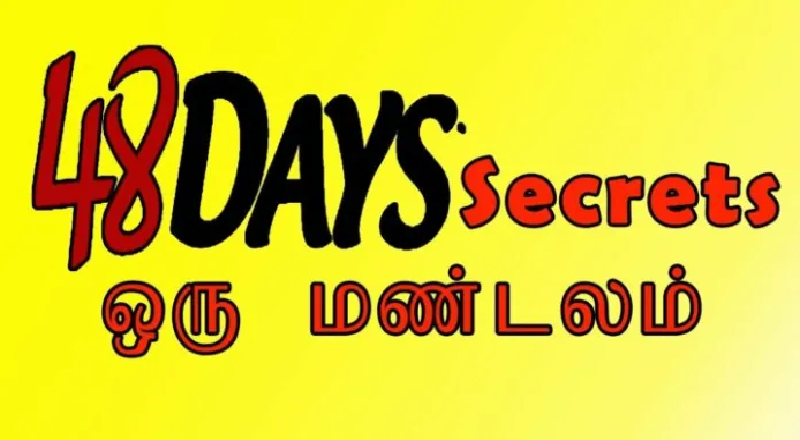 48 DAYS Secrets
ஒரு மண்டலம்